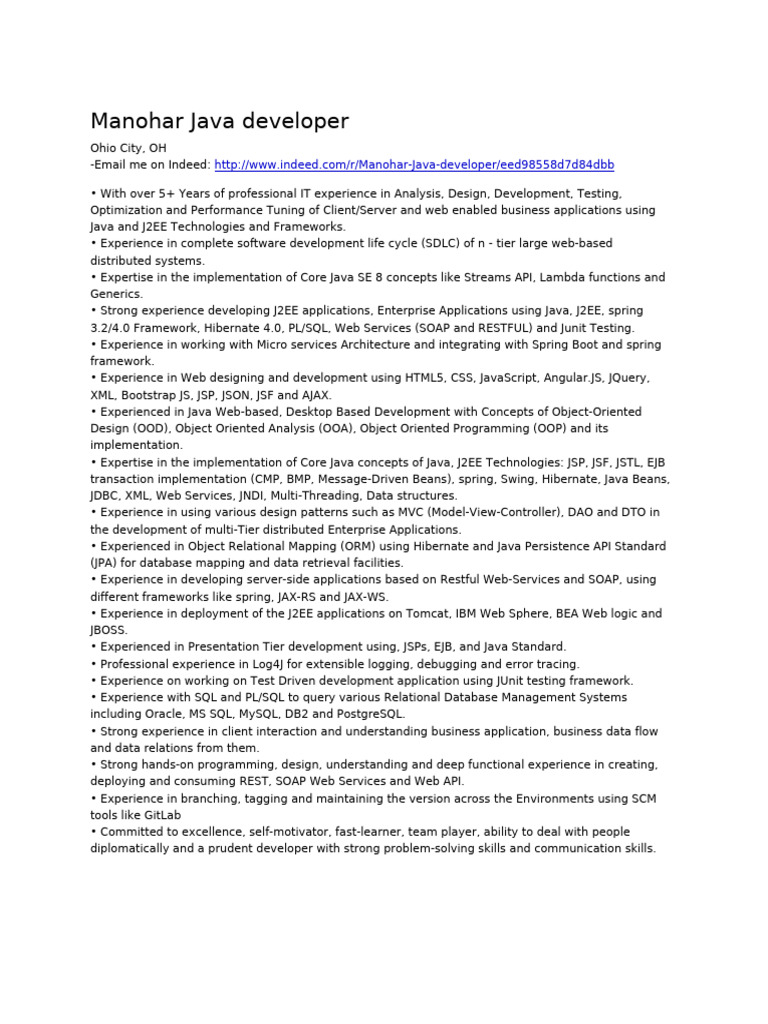 Manohar Java developer

Ohio City, OH
-Email me on Indeed: http://www.indeed.com/r/Manohar-Java-developer/eed98558d7d84dbb

• With over 5+ Years of professional IT experience in Analysis, Design, Development, Testing, Optimization and Performance Tuning of Client/Server and web enabled business applications using Java and J2EE Technologies and Frameworks.
• Experience in complete software development life cycle (SDLC) of n - tier large web-based distributed systems.
• Expertise in the implementation of Core Java SE 8 concepts like Streams API, Lambda functions and Generics.
• Strong experience developing J2EE applications, Enterprise Applications using Java, J2EE, spring 3.2/4.0 Framework, Hibernate 4.0, PL/SQL, Web Services (SOAP and RESTFUL) and Junit Testing.
• Experience in working with Micro services Architecture and integrating with Spring Boot and spring framework.
• Experience in Web designing and development using HTML5, CSS, JavaScript, Angular.JS, JQuery, XML, Bootstrap JS, JSP, JSON, JSF and AJAX.
• Experienced in Java Web-based, Desktop Based Development with Concepts of Object-Oriented Design (OOD), Object Oriented Analysis (OOA), Object Oriented Programming (OOP) and its implementation.
• Expertise in the implementation of Core Java concepts of Java, J2EE Technologies: JSP, JSF, JSTL, EJB transaction implementation (CMP, BMP, Message-Driven Beans), spring, Swing, Hibernate, Java Beans, JDBC, XML, Web Services, JNDI, Multi-Threading, Data structures.
• Experience in using various design patterns such as MVC (Model-View-Controller), DAO and DTO in the development of multi-Tier distributed Enterprise Applications.
• Experienced in Object Relational Mapping (ORM) using Hibernate and Java Persistence API Standard (JPA) for database mapping and data retrieval facilities.
• Experience in developing server-side applications based on Restful Web-Services and SOAP, using different frameworks like spring, JAX-RS and JAX-WS.
• Experience in deployment of the J2EE applications on Tomcat, IBM Web Sphere, BEA Web logic and JBOSS.
• Experienced in Presentation Tier development using, JSPs, EJB, and Java Standard.
• Professional experience in Log4J for extensible logging, debugging and error tracing.
• Experience on working on Test Driven development application using JUnit testing framework.
• Experience with SQL and PL/SQL to query various Relational Database Management Systems including Oracle, MS SQL, MySQL, DB2 and PostgreSQL.
• Strong experience in client interaction and understanding business application, business data flow and data relations from them.
• Strong hands-on programming, design, understanding and deep functional experience in creating, deploying and consuming REST, SOAP Web Services and Web API.
• Experience in branching, tagging and maintaining the version across the Environments using SCM tools like GitLab
• Committed to excellence, self-motivator, fast-learner, team player, ability to deal with people diplomatically and a prudent developer with strong problem-solving skills and communication skills.